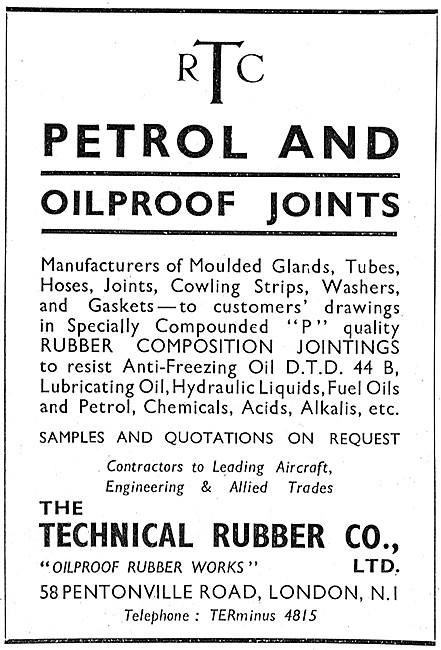 RTC

PETROL AND

OILPROOF JOINTS

Manufacturers of Moulded Glands, Tubes, Hoses, Joints, Cowling Strips, Washers, and Gaskets—to customers' drawings in Specially Compounded "P" quality RUBBER COMPOSITION JOINTINGS to resist Anti-Freezing Oil D.T.D. 44 B, Lubricating Oil, Hydraulic Liquids, Fuel Oils and Petrol, Chemicals, Acids, Alkalis, etc.

SAMPLES AND QUOTATIONS ON REQUEST

Contractors to Leading Aircraft, Engineering & Allied Trades

THE

TECHNICAL RUBBER CO., LTD.

"OILPROOF RUBBER WORKS"

58 PENTONVILLE ROAD, LONDON, N.1

Telephone: TERminus 4815